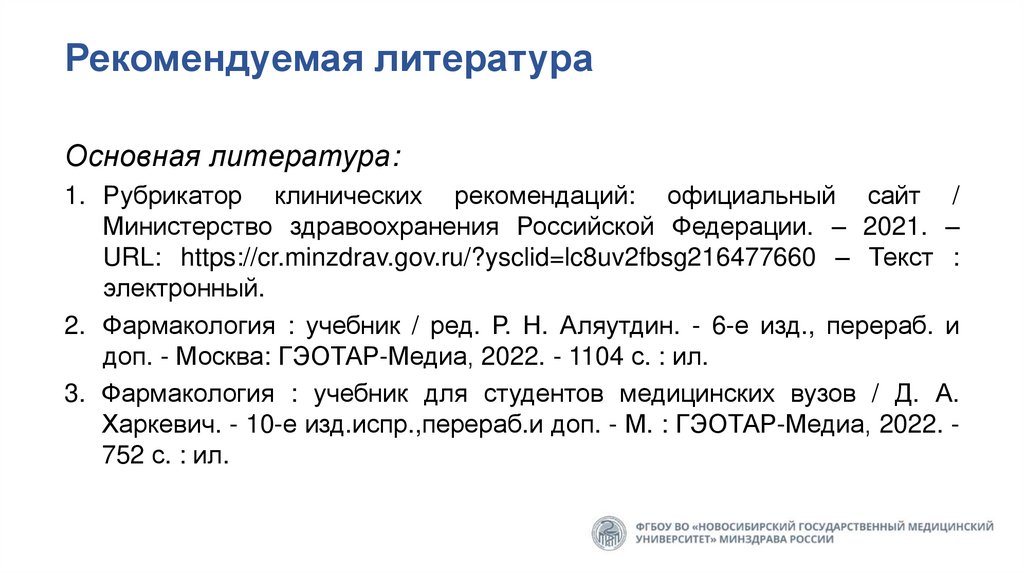 Рекомендуемая литература

Основная литература:

1. Рубрикатор клинических рекомендаций: официальный сайт / Министерство здравоохранения Российской Федерации. – 2021. – URL: https://cr.minzdrav.gov.ru/?ysclid=lc8uv2fbsg216477660 – Текст : электронный.

2. Фармакология : учебник / ред. Р. Н. Аляутдин. - 6-е изд., перераб. и доп. - Москва: ГЭОТАР-Медиа, 2022. - 1104 с. : ил.

3. Фармакология : учебник для студентов медицинских вузов / Д. А. Харкевич. - 10-е изд.испр.,перераб.и доп. - М. : ГЭОТАР-Медиа, 2022. - 752 с. : ил.

ФГБОУ ВО «НОВОСИБИРСКИЙ ГОСУДАРСТВЕННЫЙ МЕДИЦИНСКИЙ УНИВЕРСИТЕТ» МИНЗДРАВА РОССИИ